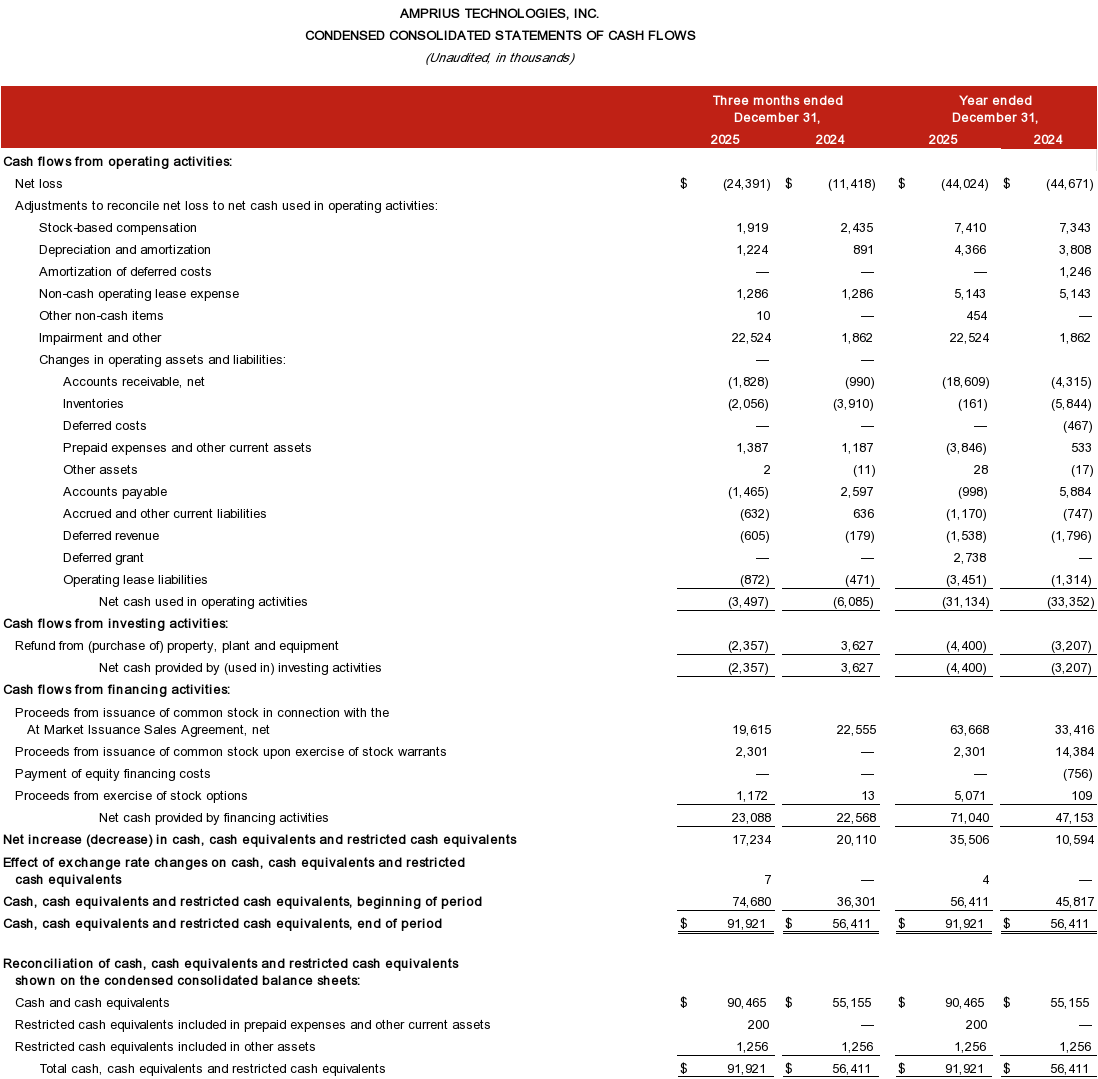 AMPRIUS TECHNOLOGIES, INC.
CONDENSED CONSOLIDATED STATEMENTS OF CASH FLOWS
(Unaudited, in thousands)

| | Three months ended December 31, 2025 | Three months ended December 31, 2024 | Year ended December 31, 2025 | Year ended December 31, 2024 |
|---|---|---|---|---|
| **Cash flows from operating activities:** | | | | |
| Net loss | $ (24,391) | $ (11,418) | $ (44,024) | $ (44,671) |
| Adjustments to reconcile net loss to net cash used in operating activities: | | | | |
| Stock-based compensation | 1,919 | 2,435 | 7,410 | 7,343 |
| Depreciation and amortization | 1,224 | 891 | 4,366 | 3,808 |
| Amortization of deferred costs | — | — | — | 1,246 |
| Non-cash operating lease expense | 1,286 | 1,286 | 5,143 | 5,143 |
| Other non-cash items | 10 | — | 454 | — |
| Impairment and other | 22,524 | 1,862 | 22,524 | 1,862 |
| Changes in operating assets and liabilities: | — | — | | |
| Accounts receivable, net | (1,828) | (990) | (18,609) | (4,315) |
| Inventories | (2,056) | (3,910) | (161) | (5,844) |
| Deferred costs | — | — | — | (467) |
| Prepaid expenses and other current assets | 1,387 | 1,187 | (3,846) | 533 |
| Other assets | 2 | (11) | 28 | (17) |
| Accounts payable | (1,465) | 2,597 | (998) | 5,884 |
| Accrued and other current liabilities | (632) | 636 | (1,170) | (747) |
| Deferred revenue | (605) | (179) | (1,538) | (1,796) |
| Deferred grant | — | — | 2,738 | — |
| Operating lease liabilities | (872) | (471) | (3,451) | (1,314) |
| Net cash used in operating activities | (3,497) | (6,085) | (31,134) | (33,352) |
| **Cash flows from investing activities:** | | | | |
| Refund from (purchase of) property, plant and equipment | (2,357) | 3,627 | (4,400) | (3,207) |
| Net cash provided by (used in) investing activities | (2,357) | 3,627 | (4,400) | (3,207) |
| **Cash flows from financing activities:** | | | | |
| Proceeds from issuance of common stock in connection with the At Market Issuance Sales Agreement, net | 19,615 | 22,555 | 63,668 | 33,416 |
| Proceeds from issuance of common stock upon exercise of stock warrants | 2,301 | — | 2,301 | 14,384 |
| Payment of equity financing costs | — | — | — | (756) |
| Proceeds from exercise of stock options | 1,172 | 13 | 5,071 | 109 |
| Net cash provided by financing activities | 23,088 | 22,568 | 71,040 | 47,153 |
| **Net increase (decrease) in cash, cash equivalents and restricted cash equivalents** | 17,234 | 20,110 | 35,506 | 10,594 |
| **Effect of exchange rate changes on cash, cash equivalents and restricted cash equivalents** | 7 | — | 4 | — |
| **Cash, cash equivalents and restricted cash equivalents, beginning of period** | 74,680 | 36,301 | 56,411 | 45,817 |
| **Cash, cash equivalents and restricted cash equivalents, end of period** | $ 91,921 | $ 56,411 | $ 91,921 | $ 56,411 |
| **Reconciliation of cash, cash equivalents and restricted cash equivalents shown on the condensed consolidated balance sheets:** | | | | |
| Cash and cash equivalents | $ 90,465 | $ 55,155 | $ 90,465 | $ 55,155 |
| Restricted cash equivalents included in prepaid expenses and other current assets | 200 | — | 200 | — |
| Restricted cash equivalents included in other assets | 1,256 | 1,256 | 1,256 | 1,256 |
| Total cash, cash equivalents and restricted cash equivalents | $ 91,921 | $ 56,411 | $ 91,921 | $ 56,411 |